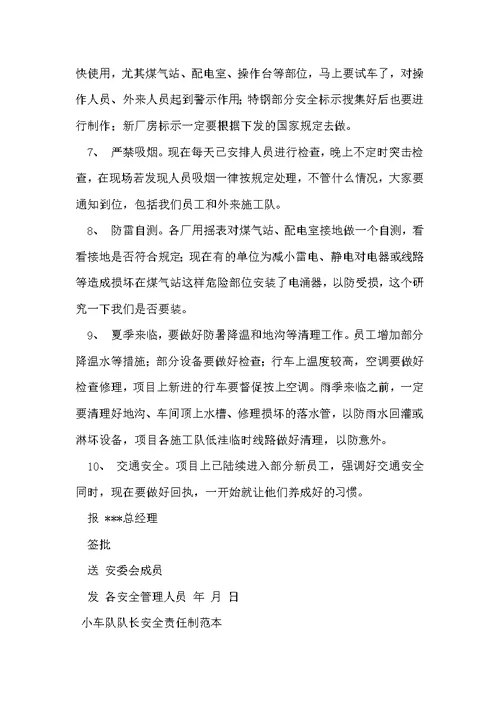 快使用，尤其煤气站、配电室、操作台等部位，马上要试车了，对操作人员、外来人员起到警示作用；特钢部分安全标示搜集好后也要进行制作；新厂房标示一定要根据下发的国家规定去做。

7、 严禁吸烟。现在每天已安排人员进行检查，晚上不定时突击检查，在现场若发现人员吸烟一律按规定处理，不管什么情况，大家要通知到位，包括我们员工和外来施工队。

8、 防雷自测。各厂用摇表对煤气站、配电室接地做一个自测，看看接地是否符合规定；现在有的单位为减小雷电、静电对电器或线路等造成损坏在煤气站这样危险部位安装了电涌器，以防受损，这个研究一下我们是否要装。

9、 夏季来临，要做好防暑降温和地沟等清理工作。员工增加部分降温水等措施；部分设备要做好检查；行车上温度较高，空调要做好检查修理，项目上新进的行车要督促按上空调。雨季来临之前，一定要清理好地沟、车间顶上水槽、修理损坏的落水管，以防雨水回灌或淋坏设备，项目各施工队低洼临时线路做好清理，以防意外。

10、 交通安全。项目上已陆续进入部分新员工，强调好交通安全同时，现在要做好回执，一开始就让他们养成好的习惯。

报 ***总经理

签批

送 安委会成员

发 各安全管理人员 年 月 日

小车队队长安全责任制范本